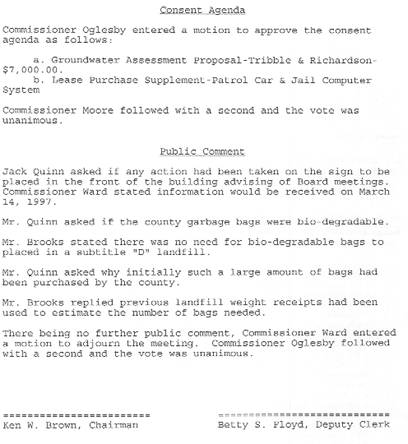 Consent Agenda

Commissioner Oglesby entered a motion to approve the consent agenda as follows:

a. Groundwater Assessment Proposal-Tribble & Richardson-$7,000.00.
b. Lease Purchase Supplement-Patrol Car & Jail Computer System

Commissioner Moore followed with a second and the vote was unanimous.

Public Comment

Jack Quinn asked if any action had been taken on the sign to be placed in the front of the building advising of Board meetings. Commissioner Ward stated information would be received on March 14, 1997.

Mr. Quinn asked if the county garbage bags were bio-degradable.

Mr. Brooks stated there was no need for bio-degradable bags to placed in a subtitle "D" landfill.

Mr. Quinn asked why initially such a large amount of bags had been purchased by the county.

Mr. Brooks replied previous landfill weight receipts had been used to estimate the number of bags needed.

There being no further public comment, Commissioner Ward entered a motion to adjourn the meeting. Commissioner Oglesby followed with a second and the vote was unanimous.

========================
Ken W. Brown, Chairman

============================
Betty S. Floyd, Deputy Clerk